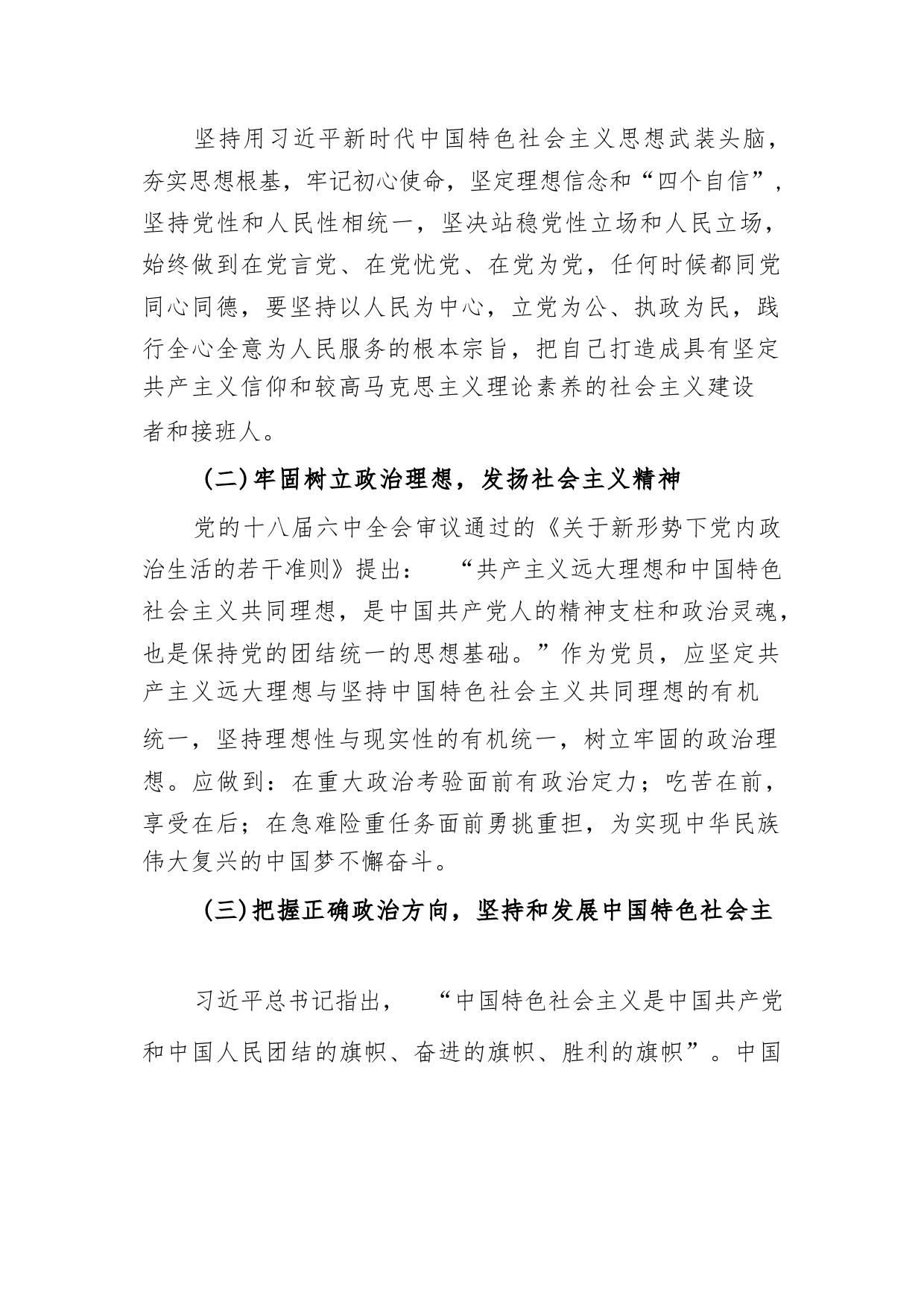 坚持用习近平新时代中国特色社会主义思想武装头脑，夯实思想根基，牢记初心使命，坚定理想信念和“四个自信”，坚持党性和人民性相统一，坚决站稳党性立场和人民立场，始终做到在党言党、在党忧党、在党为党，任何时候都同党同心同德，要坚持以人民为中心，立党为公、执政为民，践行全心全意为人民服务的根本宗旨，把自己打造成具有坚定共产主义信仰和较高马克思主义理论素养的社会主义建设者和接班人。

(二)牢固树立政治理想，发扬社会主义精神

党的十八届六中全会审议通过的《关于新形势下党内政治生活的若干准则》提出：“共产主义远大理想和中国特色社会主义共同理想，是中国共产党人的精神支柱和政治灵魂，也是保持党的团结统一的思想基础。”作为党员，应坚定共产主义远大理想与坚持中国特色社会主义共同理想的有机统一，坚持理想性与现实性的有机统一，树立牢固的政治理想。应做到：在重大政治考验面前有政治定力；吃苦在前，享受在后；在急难险重任务面前勇挑重担，为实现中华民族伟大复兴的中国梦不懈奋斗。

(三)把握正确政治方向，坚持和发展中国特色社会主

习近平总书记指出，“中国特色社会主义是中国共产党和中国人民团结的旗帜、奋进的旗帜、胜利的旗帜”。中国